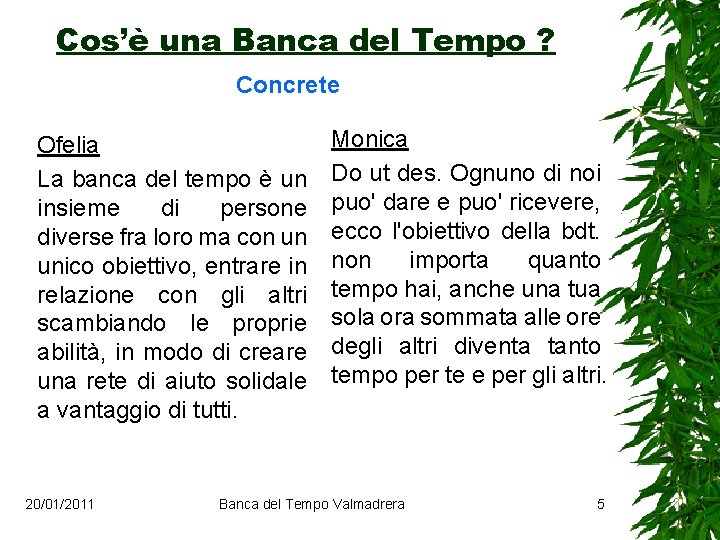 Cos'è una Banca del Tempo ?

Concrete

Ofelia

La banca del tempo è un insieme di persone diverse fra loro ma con un unico obiettivo, entrare in relazione con gli altri scambiando le proprie abilità, in modo di creare una rete di aiuto solidale a vantaggio di tutti.

Monica

Do ut des. Ognuno di noi puo' dare e puo' ricevere, ecco l'obiettivo della bdt. non importa quanto tempo hai, anche una tua sola ora sommata alle ore degli altri diventa tanto tempo per te e per gli altri.

20/01/2011 Banca del Tempo Valmadrera 5